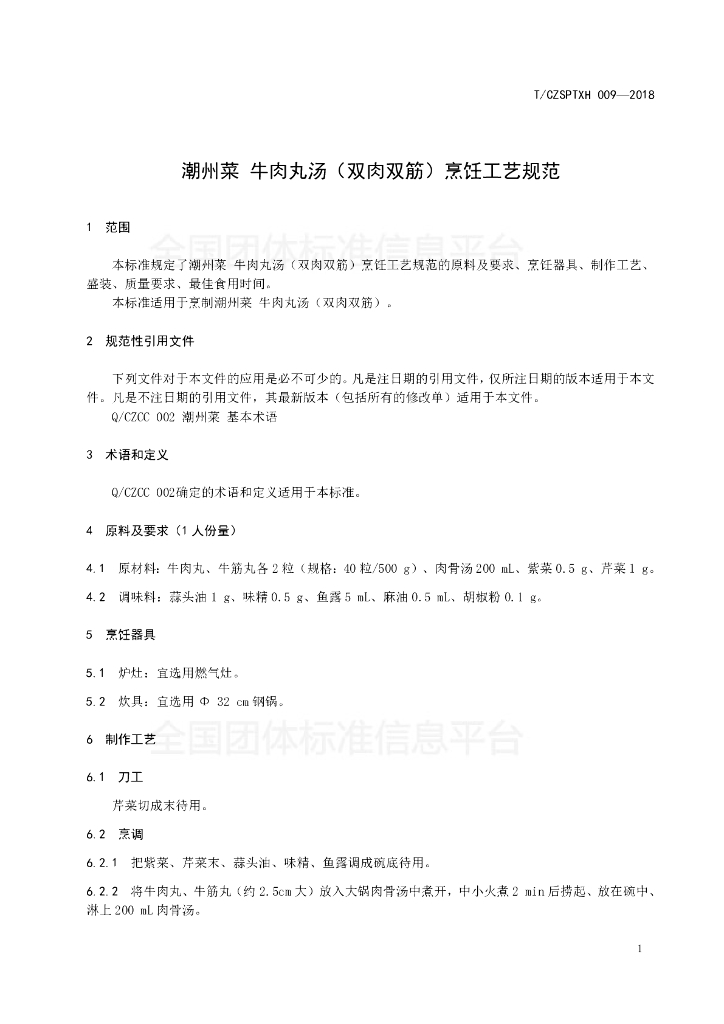 T/CZSPTXH 009—2018

潮州菜 牛肉丸汤（双肉双筋）烹饪工艺规范

1 范围

全国团体标准信息平台

本标准规定了潮州菜 牛肉丸汤（双肉双筋）烹饪工艺规范的原料及要求、烹饪器具、制作工艺、盛装、质量要求、最佳食用时间。

本标准适用于烹制潮州菜 牛肉丸汤（双肉双筋）。

2 规范性引用文件

下列文件对于本文件的应用是必不可少的。凡是注日期的引用文件，仅所注日期的版本适用于本文件。凡是不注日期的引用文件，其最新版本（包括所有的修改单）适用于本文件。

Q/CZCC 002 潮州菜 基本术语

3 术语和定义

Q/CZCC 002确定的术语和定义适用于本标准。

4 原料及要求（1 人份量）

4.1 原材料：牛肉丸、牛筋丸各 2 粒（规格：40 粒/500 g）、肉骨汤 200 mL、紫菜 0.5 g、芹菜 1 g。

4.2 调味料：蒜头油 1 g、味精 0.5 g、鱼露 5 mL、麻油 0.5 mL、胡椒粉 0.1 g。

5 烹饪器具

5.1 炉灶：宜选用燃气灶。

5.2 炊具：宜选用 Φ 32 cm 钢锅。

全国团体标准信息平台

6 制作工艺

6.1 刀工

芹菜切成末待用。

6.2 烹调

6.2.1 把紫菜、芹菜末、蒜头油、味精、鱼露调成碗底待用。

6.2.2 将牛肉丸、牛筋丸（约 2.5cm 大）放入大锅肉骨汤中煮开，中小火煮 2 min 后捞起、放在碗中、淋上 200 mL 肉骨汤。

1